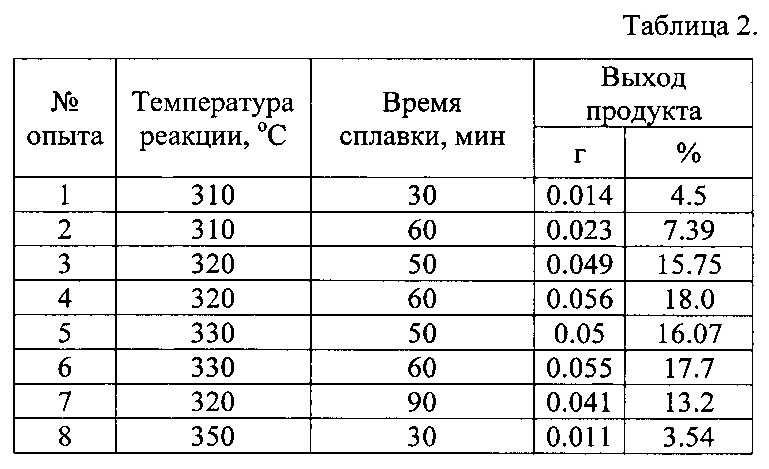 Таблица 2.

| № опыта | Температура реакции, $^{o}C$ | Время сплавки, мин | Выход продукта г | Выход продукта % |
|---|---|---|---|---|
| 1 | 310 | 30 | 0.014 | 4.5 |
| 2 | 310 | 60 | 0.023 | 7.39 |
| 3 | 320 | 50 | 0.049 | 15.75 |
| 4 | 320 | 60 | 0.056 | 18.0 |
| 5 | 330 | 50 | 0.05 | 16.07 |
| 6 | 330 | 60 | 0.055 | 17.7 |
| 7 | 320 | 90 | 0.041 | 13.2 |
| 8 | 350 | 30 | 0.011 | 3.54 |